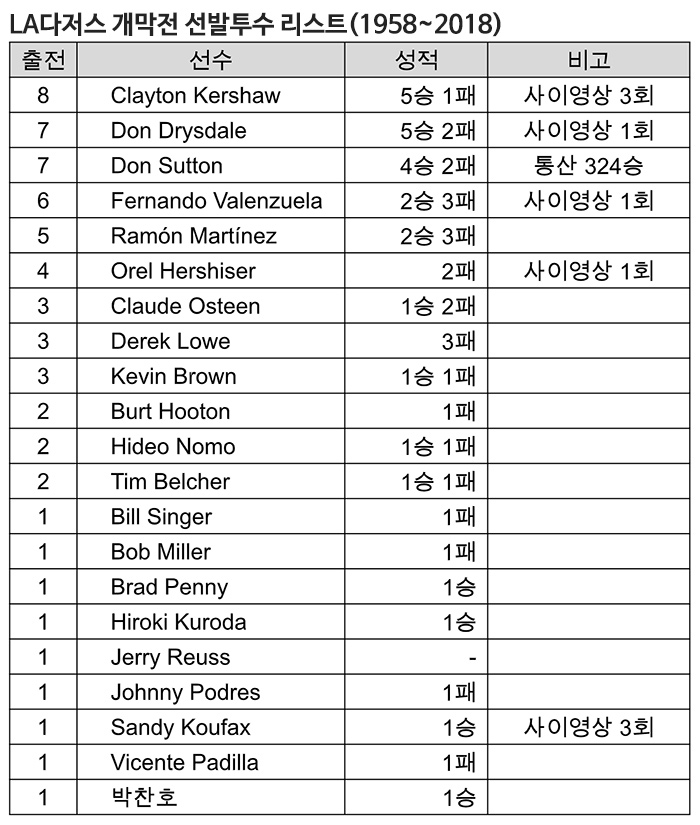 LA다저스 개막전 선발투수 리스트(1958~2018)

| 출전 | 선수 | 성적 | 비고 |
|---|---|---|---|
| 8 | Clayton Kershaw | 5승 1패 | 사이영상 3회 |
| 7 | Don Drysdale | 5승 2패 | 사이영상 1회 |
| 7 | Don Sutton | 4승 2패 | 통산 324승 |
| 6 | Fernando Valenzuela | 2승 3패 | 사이영상 1회 |
| 5 | Ramón Martínez | 2승 3패 | |
| 4 | Orel Hershiser | 2패 | 사이영상 1회 |
| 3 | Claude Osteen | 1승 2패 | |
| 3 | Derek Lowe | 3패 | |
| 3 | Kevin Brown | 1승 1패 | |
| 2 | Burt Hooton | 1패 | |
| 2 | Hideo Nomo | 1승 1패 | |
| 2 | Tim Belcher | 1승 1패 | |
| 1 | Bill Singer | 1패 | |
| 1 | Bob Miller | 1패 | |
| 1 | Brad Penny | 1승 | |
| 1 | Hiroki Kuroda | 1승 | |
| 1 | Jerry Reuss | - | |
| 1 | Johnny Podres | 1패 | |
| 1 | Sandy Koufax | 1승 | 사이영상 3회 |
| 1 | Vicente Padilla | 1패 | |
| 1 | 박찬호 | 1승 | |